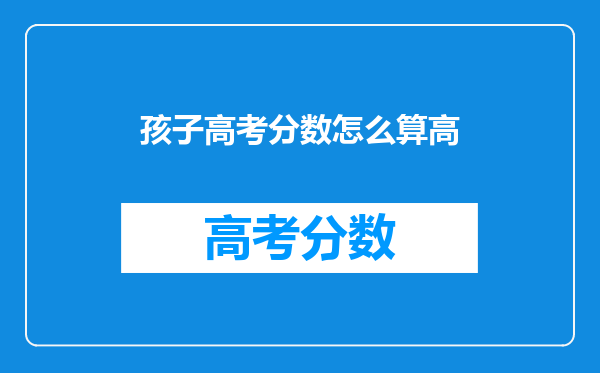 孩子高考分数怎么算高

高考分数